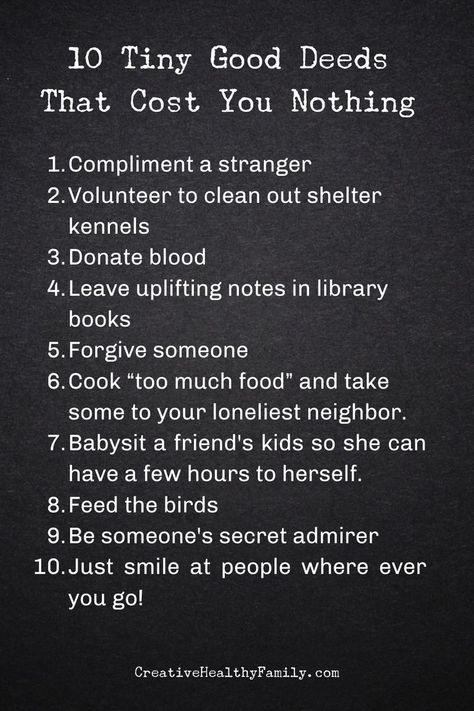 10 Tiny Good Deeds That Cost You Nothing

1. Compliment a stranger
2. Volunteer to clean out shelter kennels
3. Donate blood
4. Leave uplifting notes in library books
5. Forgive someone
6. Cook “too much food” and take some to your loneliest neighbor.
7. Babysit a friend's kids so she can have a few hours to herself.
8. Feed the birds
9. Be someone's secret admirer
10. Just smile at people where ever you go!

CreativeHealthyFamily.com